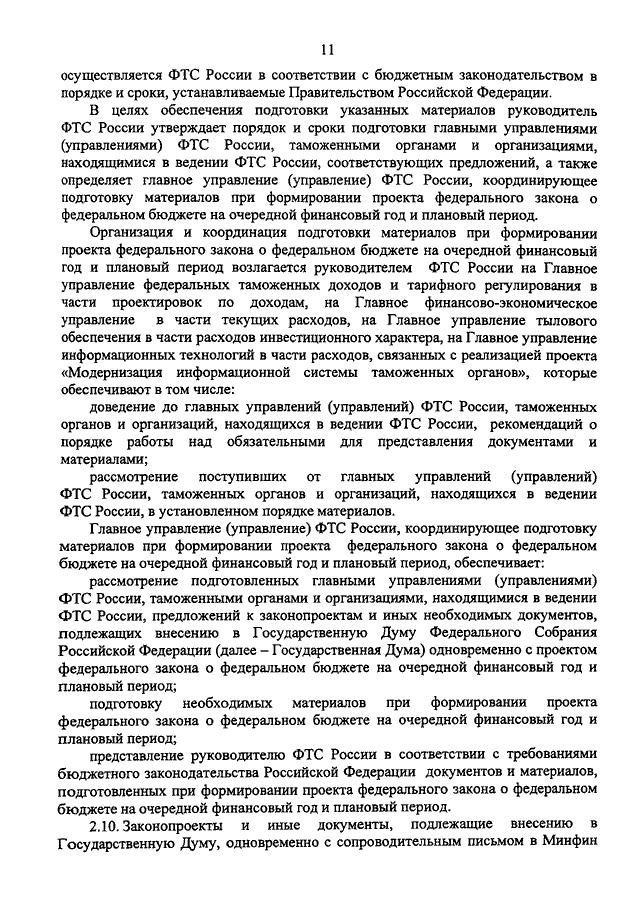 11

осуществляется ФТС России в соответствии с бюджетным законодательством в порядке и сроки, устанавливаемые Правительством Российской Федерации.

В целях обеспечения подготовки указанных материалов руководитель ФТС России утверждает порядок и сроки подготовки главными управлениями (управлениями) ФТС России, таможенными органами и организациями, находящимися в ведении ФТС России, соответствующих предложений, а также определяет главное управление (управление) ФТС России, координирующее подготовку материалов при формировании проекта федерального закона о федеральном бюджете на очередной финансовый год и плановый период.

Организация и координация подготовки материалов при формировании проекта федерального закона о федеральном бюджете на очередной финансовый год и плановый период возлагается руководителем ФТС России на Главное управление федеральных таможенных доходов и тарифного регулирования в части проектировок по доходам, на Главное финансово-экономическое управление в части текущих расходов, на Главное управление тылового обеспечения в части расходов инвестиционного характера, на Главное управление информационных технологий в части расходов, связанных с реализацией проекта «Модернизация информационной системы таможенных органов», которые обеспечивают в том числе:

доведение до главных управлений (управлений) ФТС России, таможенных органов и организаций, находящихся в ведении ФТС России, рекомендаций о порядке работы над обязательными для представления документами и материалами;

рассмотрение поступивших от главных управлений (управлений) ФТС России, таможенных органов и организаций, находящихся в ведении ФТС России, в установленном порядке материалов.

Главное управление (управление) ФТС России, координирующее подготовку материалов при формировании проекта федерального закона о федеральном бюджете на очередной финансовый год и плановый период, обеспечивает:

рассмотрение подготовленных главными управлениями (управлениями) ФТС России, таможенными органами и организациями, находящимися в ведении ФТС России, предложений к законопроектам и иных необходимых документов, подлежащих внесению в Государственную Думу Федерального Собрания Российской Федерации (далее – Государственная Дума) одновременно с проектом федерального закона о федеральном бюджете на очередной финансовый год и плановый период;

подготовку необходимых материалов при формировании проекта федерального закона о федеральном бюджете на очередной финансовый год и плановый период;

представление руководителю ФТС России в соответствии с требованиями бюджетного законодательства Российской Федерации документов и материалов, подготовленных при формировании проекта федерального закона о федеральном бюджете на очередной финансовый год и плановый период.

2.10. Законопроекты и иные документы, подлежащие внесению в Государственную Думу, одновременно с сопроводительным письмом в Минфин